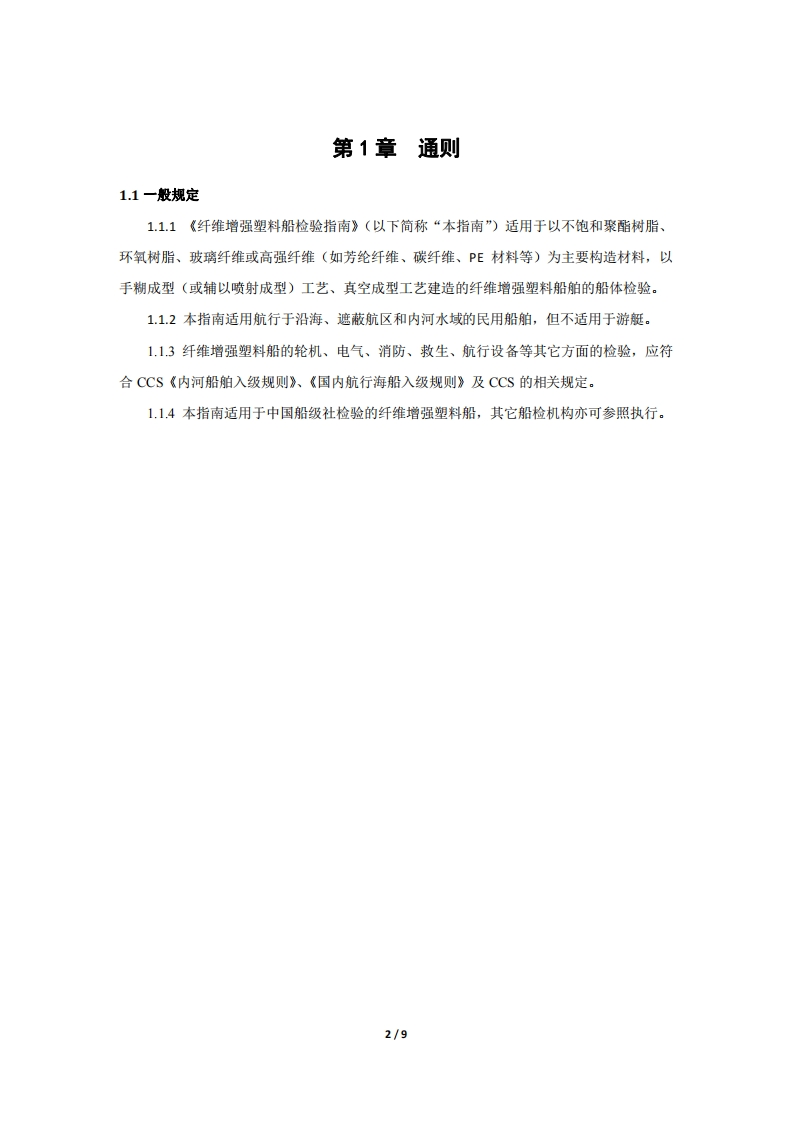 第 1 章　通则

1.1 一般规定

1.1.1 《纤维增强塑料船检验指南》（以下简称“本指南”）适用于以不饱和聚酯树脂、环氧树脂、玻璃纤维或高强纤维（如芳纶纤维、碳纤维、PE 材料等）为主要构造材料，以手糊成型（或辅以喷射成型）工艺、真空成型工艺建造的纤维增强塑料船舶的船体检验。

1.1.2 本指南适用航行于沿海、遮蔽航区和内河水域的民用船舶，但不适用于游艇。

1.1.3 纤维增强塑料船的轮机、电气、消防、救生、航行设备等其它方面的检验，应符合 CCS《内河船舶入级规则》、《国内航行海船入级规则》及 CCS 的相关规定。

1.1.4 本指南适用于中国船级社检验的纤维增强塑料船，其它船检机构亦可参照执行。

2 / 9